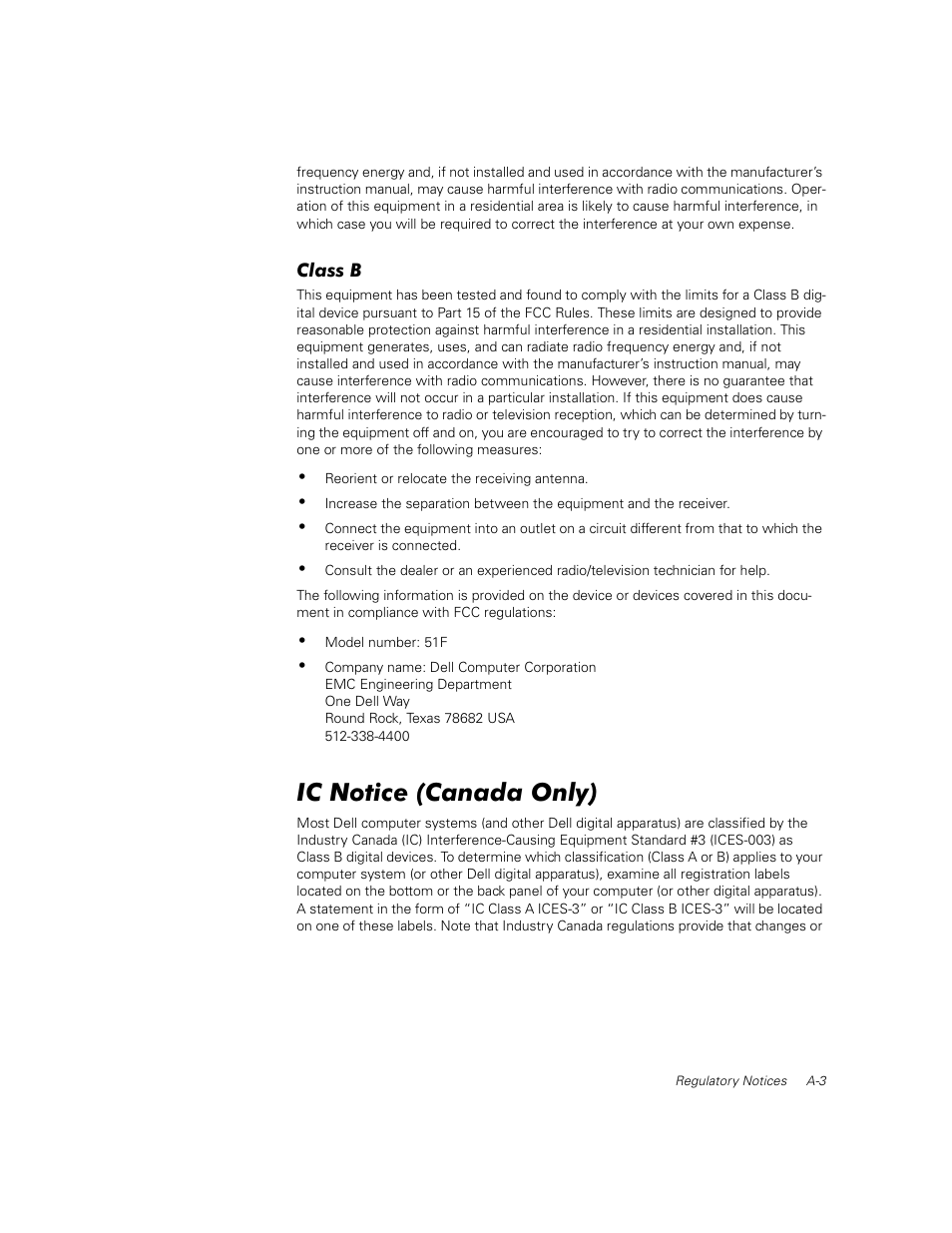 frequency energy and, if not installed and used in accordance with the manufacturer's instruction manual, may cause harmful interference with radio communications. Operation of this equipment in a residential area is likely to cause harmful interference, in which case you will be required to correct the interference at your own expense.

Class B

This equipment has been tested and found to comply with the limits for a Class B digital device pursuant to Part 15 of the FCC Rules. These limits are designed to provide reasonable protection against harmful interference in a residential installation. This equipment generates, uses, and can radiate radio frequency energy and, if not installed and used in accordance with the manufacturer's instruction manual, may cause interference with radio communications. However, there is no guarantee that interference will not occur in a particular installation. If this equipment does cause harmful interference to radio or television reception, which can be determined by turning the equipment off and on, you are encouraged to try to correct the interference by one or more of the following measures:

• Reorient or relocate the receiving antenna.

• Increase the separation between the equipment and the receiver.

• Connect the equipment into an outlet on a circuit different from that to which the receiver is connected.

• Consult the dealer or an experienced radio/television technician for help.

The following information is provided on the device or devices covered in this document in compliance with FCC regulations:

• Model number: 51F

• Company name: Dell Computer Corporation
EMC Engineering Department
One Dell Way
Round Rock, Texas 78682 USA
512-338-4400

IC Notice (Canada Only)

Most Dell computer systems (and other Dell digital apparatus) are classified by the Industry Canada (IC) Interference-Causing Equipment Standard #3 (ICES-003) as Class B digital devices. To determine which classification (Class A or B) applies to your computer system (or other Dell digital apparatus), examine all registration labels located on the bottom or the back panel of your computer (or other digital apparatus). A statement in the form of "IC Class A ICES-3" or "IC Class B ICES-3" will be located on one of these labels. Note that Industry Canada regulations provide that changes or

Regulatory Notices A-3